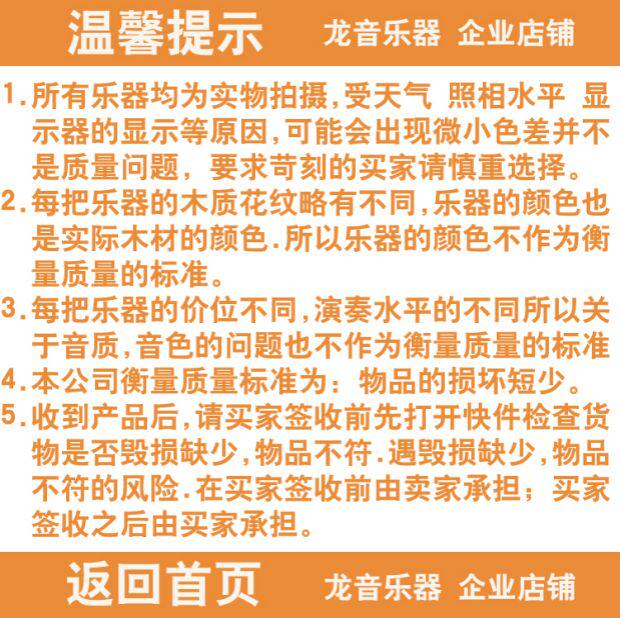 温馨提示 龙音乐器 企业店铺

1.所有乐器均为实物拍摄,受天气 照相水平 显示器的显示等原因,可能会出现微小色差并不是质量问题,要求苛刻的买家请慎重选择。

2.每把乐器的木质花纹略有不同,乐器的颜色也是实际木材的颜色.所以乐器的颜色不作为衡量质量的标准。

3.每把乐器的价位不同,演奏水平的不同所以关于音质,音色的问题也不作为衡量质量的标准

4.本公司衡量质量标准为:物品的损坏短少。

5.收到产品后,请买家签收前先打开快件检查货物是否毁损缺少,物品不符.遇毁损缺少,物品不符的风险.在买家签收前由卖家承担;买家签收之后由买家承担。

返回首页 龙音乐器 企业店铺